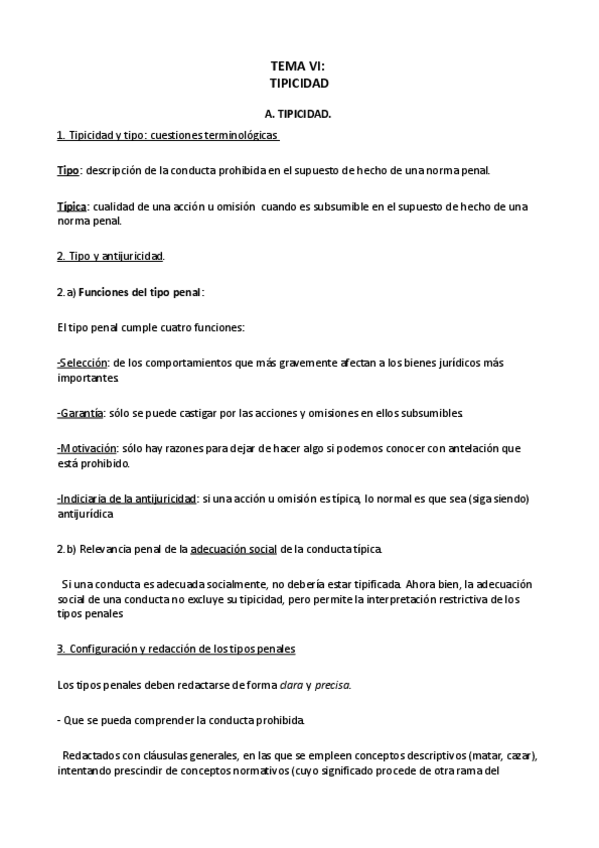 TEMA VI:
TIPICIDAD

A. TIPICIDAD.

1. Tipicidad y tipo: cuestiones terminológicas

Tipo: descripción de la conducta prohibida en el supuesto de hecho de una norma penal.

Típica: cualidad de una acción u omisión cuando es subsumible en el supuesto de hecho de una norma penal.

2. Tipo y antijuricidad.

2. a) Funciones del tipo penal:

El tipo penal cumple cuatro funciones:

-Selección: de los comportamientos que más gravemente afectan a los bienes jurídicos más importantes

-Garantía: sólo se puede castigar por las acciones y omisiones en ellos subsumibles.

-Motivación: sólo hay razones para dejar de hacer algo si podemos conocer con antelación que está prohibido.

-Indiciaria de la antijuricidad: si una acción u omisión es típica, lo normal es que sea (siga siendo) antijurídica

2. b) Relevancia penal de la adecuación social de la conducta típica.

Si una conducta es adecuada socialmente, no debería estar tipificada. Ahora bien, la adecuación social de una conducta no excluye su tipicidad, pero permite la interpretación restrictiva de los tipos penales

3. Configuración y redacción de los tipos penales

Los tipos penales deben redactarse de forma clara y precisa.

- Que se pueda comprender la conducta prohibida.

Redactados con cláusulas generales, en las que se empleen conceptos descriptivos (matar, cazar), intentando prescindir de conceptos normativos (cuyo significado procede de otra rama del